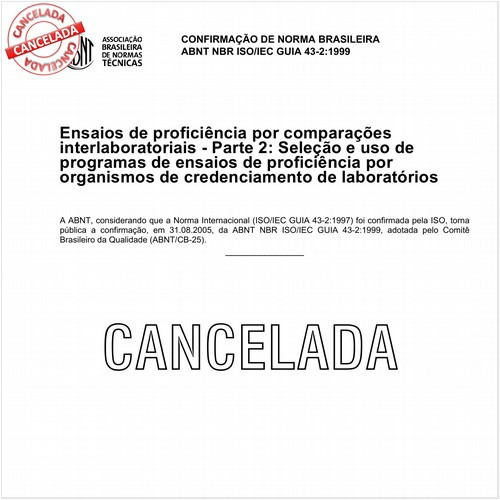 CANCELADA
CANCELADA
CANCELADA

ABNT
ASSOCIAÇÃO BRASILEIRA DE NORMAS TÉCNICAS

CONFIRMAÇÃO DE NORMA BRASILEIRA
ABNT NBR ISO/IEC GUIA 43-2:1999

Ensaios de proficiência por comparações interlaboratoriais - Parte 2: Seleção e uso de programas de ensaios de proficiência por organismos de credenciamento de laboratórios

A ABNT, considerando que a Norma Internacional (ISO/IEC GUIA 43-2:1997) foi confirmada pela ISO, torna pública a confirmação, em 31.08.2005, da ABNT NBR ISO/IEC GUIA 43-2:1999, adotada pelo Comitê Brasileiro da Qualidade (ABNT/CB-25).

CANCELADA